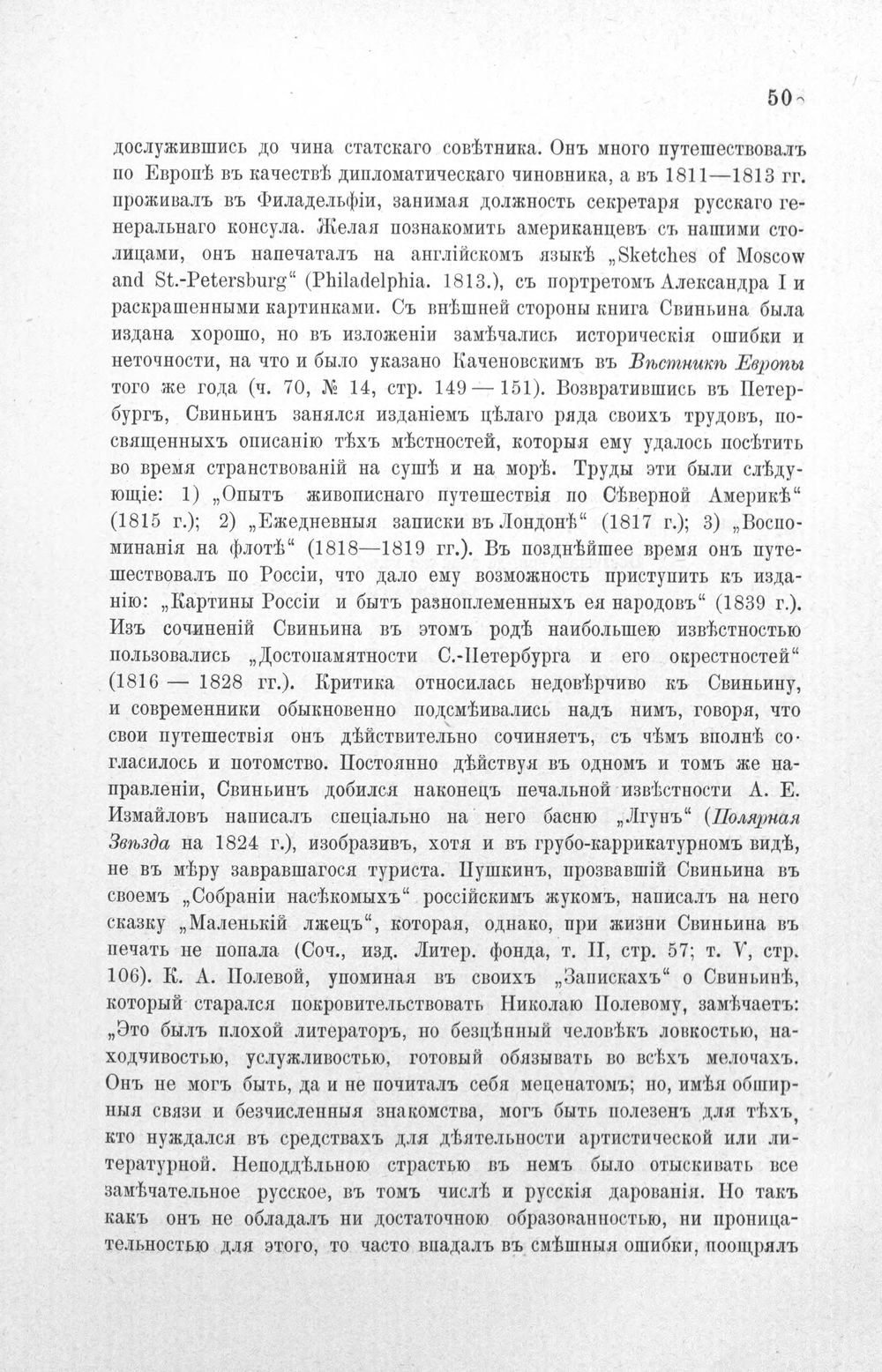 50

дослужившись до чина статскаго совѣтника. Онъ много путешествовалъ по Европѣ въ качествѣ дипломатическаго чиновника, а въ 1811—1813 гг. проживалъ въ Филадельфіи, занимая должность секретаря русскаго генеральнаго консула. Желая познакомить американцевъ съ нашими столицами, онъ напечаталъ на англійскомъ языкѣ „Sketches of Moscow and St.-Petersburg“ (Philadelphia. 1813.), съ портретомъ Александра I и раскрашенными картинками. Съ внѣшней стороны книга Свиньина была издана хорошо, но въ изложеніи замѣчались историческія ошибки и неточности, на что и было указано Каченовскимъ въ Вѣстникѣ Европы того же года (ч. 70, № 14, стр. 149 — 151). Возвратившись въ Петербургъ, Свиньинъ занялся изданіемъ цѣлаго ряда своихъ трудовъ, посвященныхъ описанію тѣхъ мѣстностей, которыя ему удалось посѣтить во время странствованій на сушѣ и на морѣ. Труды эти были слѣдующіе: 1) „Опытъ живописнаго путешествія по Сѣверной Америкѣ“ (1815 г.); 2) „Ежедневныя записки въ Лондонѣ“ (1817 г.); 3) „Воспоминанія на флотѣ“ (1818—1819 гг.). Въ позднѣйшее время онъ путешествовалъ по Россіи, что дало ему возможность приступить къ изданію: „Картины Россіи и бытъ разноплеменныхъ ея народовъ“ (1839 г.). Изъ сочиненій Свиньина въ этомъ родѣ наибольшею извѣстностью пользовались „Достопамятности С.-Петербурга и его окрестностей“ (1816 — 1828 гг.). Критика относилась недовѣрчиво къ Свиньину, и современники обыкновенно подсмѣивались надъ нимъ, говоря, что свои путешествія онъ дѣйствительно сочиняетъ, съ чѣмъ вполнѣ согласилось и потомство. Постоянно дѣйствуя въ одномъ и томъ же направленіи, Свиньинъ добился наконецъ печальной извѣстности А. Е. Измайловъ написалъ спеціально на него басню „Лгунъ“ (Полярная Звѣзда на 1824 г.), изобразивъ, хотя и въ грубо-каррикатурномъ видѣ, не въ мѣру завравшагося туриста. Пушкинъ, прозвавшій Свиньина въ своемъ „Собраніи насѣкомыхъ“ россійскимъ жукомъ, написалъ на него сказку „Маленькій лжецъ“, которая, однако, при жизни Свиньина въ печать не попала (Соч., изд. Литер. фонда, т. II, стр. 57; т. V, стр. 106). К. А. Полевой, упоминая въ своихъ „Запискахъ“ о Свиньинѣ, который старался покровительствовать Николаю Полевому, замѣчаетъ: „Это былъ плохой литераторъ, но безцѣнный человѣкъ ловкостью, находчивостью, услужливостью, готовый обязывать во всѣхъ мелочахъ. Онъ не могъ быть, да и не почиталъ себя меценатомъ; но, имѣя обширныя связи и безчисленныя знакомства, могъ быть полезенъ для тѣхъ, кто нуждался въ средствахъ для дѣятельности артистической или литературной. Неподдѣльною страстью въ немъ было отыскивать все замѣчательное русское, въ томъ числѣ и русскія дарованія. Но такъ какъ онъ не обладалъ ни достаточною образованностью, ни проницательностью для этого, то часто впадалъ въ смѣшныя ошибки, поощрялъ